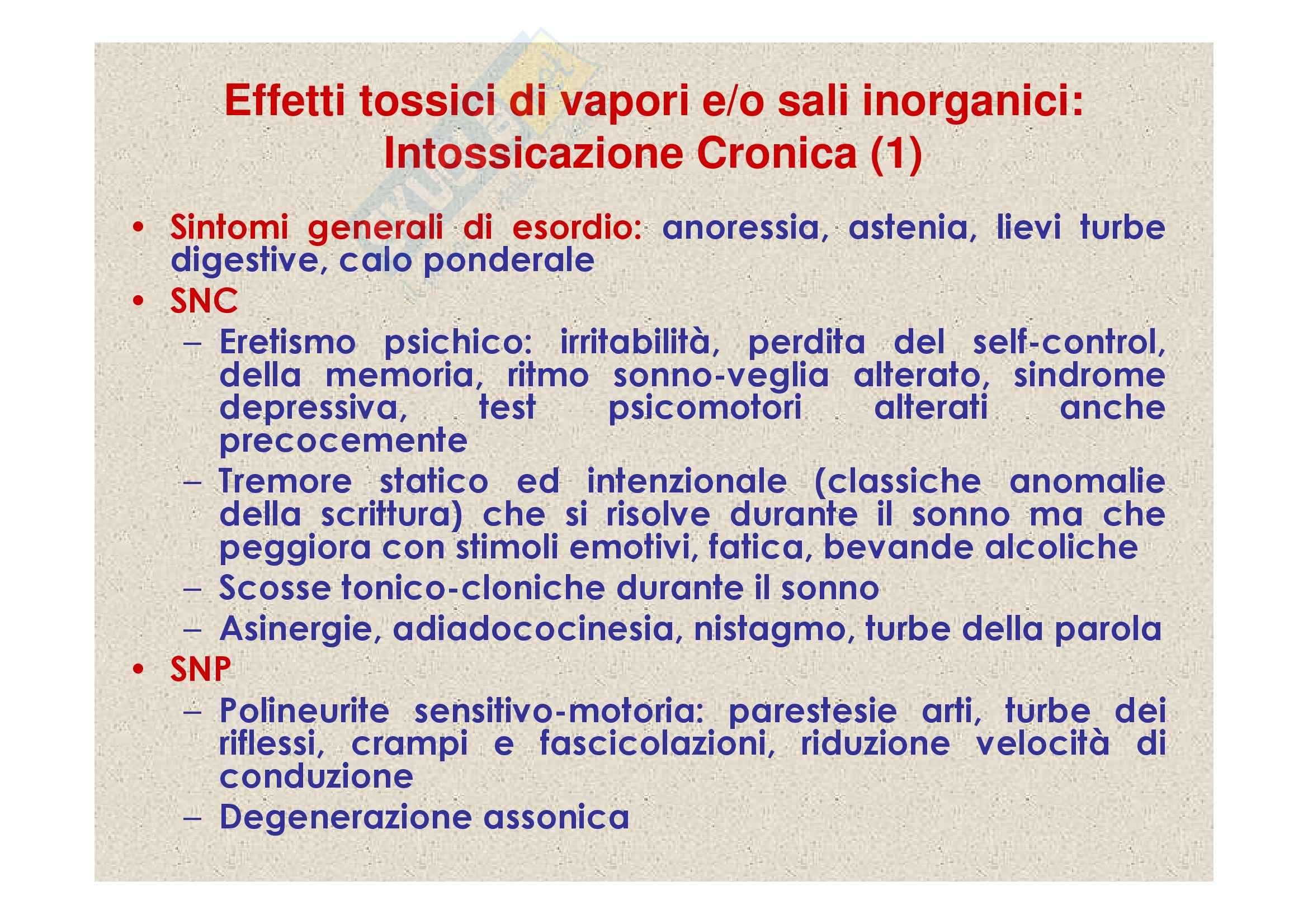 Effetti tossici di vapori e/o sali inorganici: Intossicazione Cronica (1)

• Sintomi generali di esordio: anoressia, astenia, lievi turbe digestive, calo ponderale
• SNC
– Eretismo psichico: irritabilità, perdita del self-control, della memoria, ritmo sonno-veglia alterato, sindrome depressiva, test psicomotori alterati anche precocemente
– Tremore statico ed intenzionale (classiche anomalie della scrittura) che si risolve durante il sonno ma che peggiora con stimoli emotivi, fatica, bevande alcoliche
– Scosse tonico-cloniche durante il sonno
– Asinergie, adiadococinesia, nistagmo, turbe della parola
• SNP
– Polineurite sensitivo-motoria: parestesie arti, turbe dei riflessi, crampi e fascicolazioni, riduzione velocità di conduzione
– Degenerazione assonica